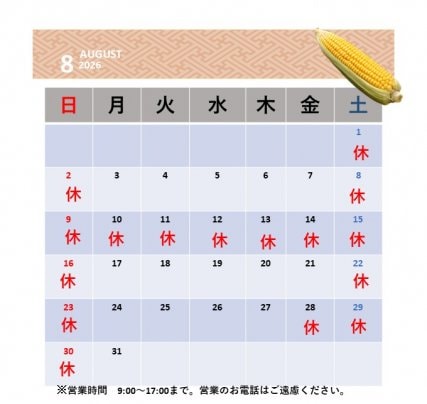 8 AUGUST
2026

| 日 | 月 | 火 | 水 | 木 | 金 | 土 |
|---|---|---|---|---|---|---|
| | | | | | | 1 休 |
| 2 休 | 3 | 4 | 5 | 6 | 7 | 8 休 |
| 9 休 | 10 休 | 11 休 | 12 休 | 13 休 | 14 休 | 15 休 |
| 16 休 | 17 | 18 | 19 | 20 | 21 | 22 休 |
| 23 休 | 24 | 25 | 26 | 27 | 28 休 | 29 休 |
| 30 休 | 31 | | | | | |

※営業時間 9:00～17:00まで。営業のお電話はご遠慮ください。